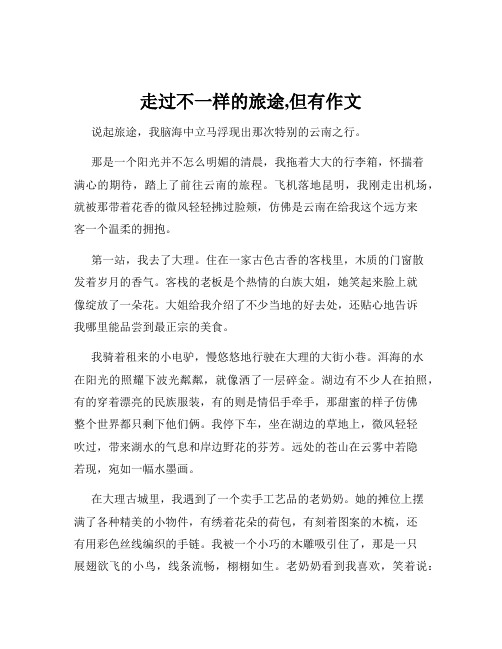 走过不一样的旅途,但有作文

说起旅途，我脑海中立马浮现出那次特别的云南之行。

那是一个阳光并不怎么明媚的清晨，我拖着大大的行李箱，怀揣着满心的期待，踏上了前往云南的旅程。飞机落地昆明，我刚走出机场，就被那带着花香的微风轻轻拂过脸颊，仿佛是云南在给我这个远方来客一个温柔的拥抱。

第一站，我去了大理。住在一家古色古香的客栈里，木质的门窗散发着岁月的香气。客栈的老板是个热情的白族大姐，她笑起来脸上就像绽放了一朵花。大姐给我介绍了不少当地的好去处，还贴心地告诉我哪里能品尝到最正宗的美食。

我骑着租来的小电驴，慢悠悠地行驶在大理的大街小巷。洱海的水在阳光的照耀下波光粼粼，就像洒了一层碎金。湖边有不少人在拍照，有的穿着漂亮的民族服装，有的则是情侣手牵手，那甜蜜的样子仿佛整个世界都只剩下他们俩。我停下车，坐在湖边的草地上，微风轻轻吹过，带来湖水的气息和岸边野花的芬芳。远处的苍山在云雾中若隐若现，宛如一幅水墨画。

在大理古城里，我遇到了一个卖手工艺品的老奶奶。她的摊位上摆满了各种精美的小物件，有绣着花朵的荷包，有刻着图案的木梳，还有用彩色丝线编织的手链。我被一个小巧的木雕吸引住了，那是一只展翅欲飞的小鸟，线条流畅，栩栩如生。老奶奶看到我喜欢，笑着说：